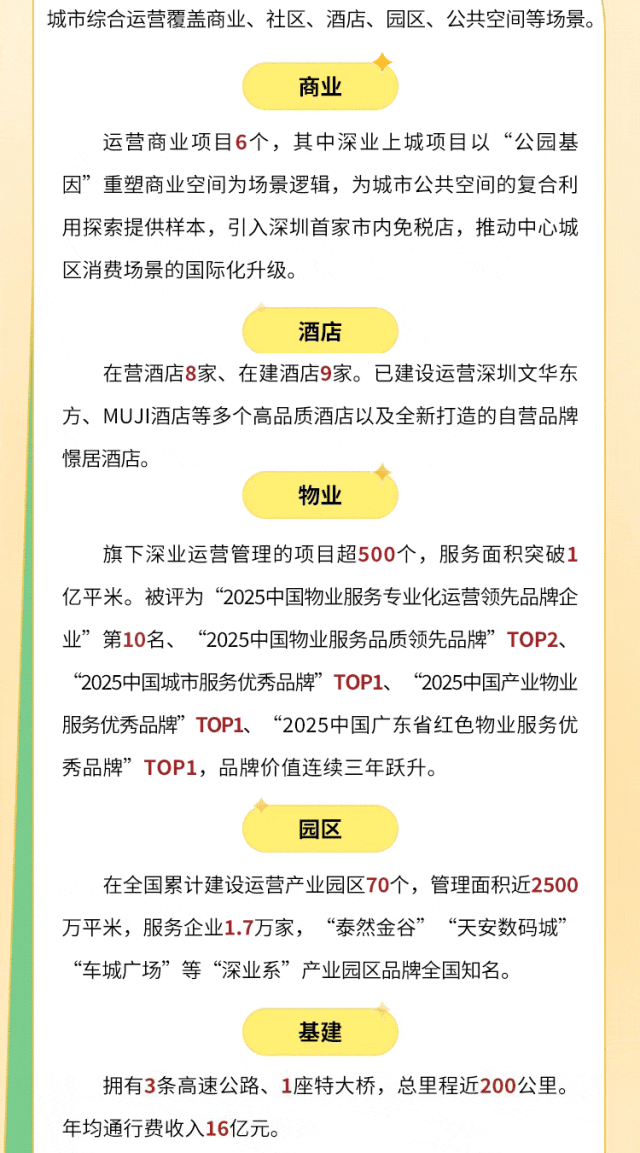 城市综合运营覆盖商业、社区、酒店、园区、公共空间等场景。

商业

运营商业项目6个，其中深业上城项目以“公园基因”重塑商业空间为场景逻辑，为城市公共空间的复合利用探索提供样本，引入深圳首家市内免税店，推动中心城区消费场景的国际化升级。

酒店

在营酒店8家、在建酒店9家。已建设运营深圳文华东方、MUJI酒店等多个高品质酒店以及全新打造的自营品牌憬居酒店。

物业

旗下深业运营管理的项目超500个，服务面积突破1亿平米。被评为“2025中国物业服务专业化运营领先品牌企业”第10名、“2025中国物业服务品质领先品牌”TOP2、“2025中国城市服务优秀品牌”TOP1、“2025中国产业物业服务优秀品牌”TOP1、“2025中国广东省红色物业服务优秀品牌”TOP1，品牌价值连续三年跃升。

园区

在全国累计建设运营产业园区70个，管理面积近2500万平米，服务企业1.7万家，“泰然金谷”“天安数码城”“车城广场”等“深业系”产业园区品牌全国知名。

基建

拥有3条高速公路、1座特大桥，总里程近200公里。年均通行费收入16亿元。